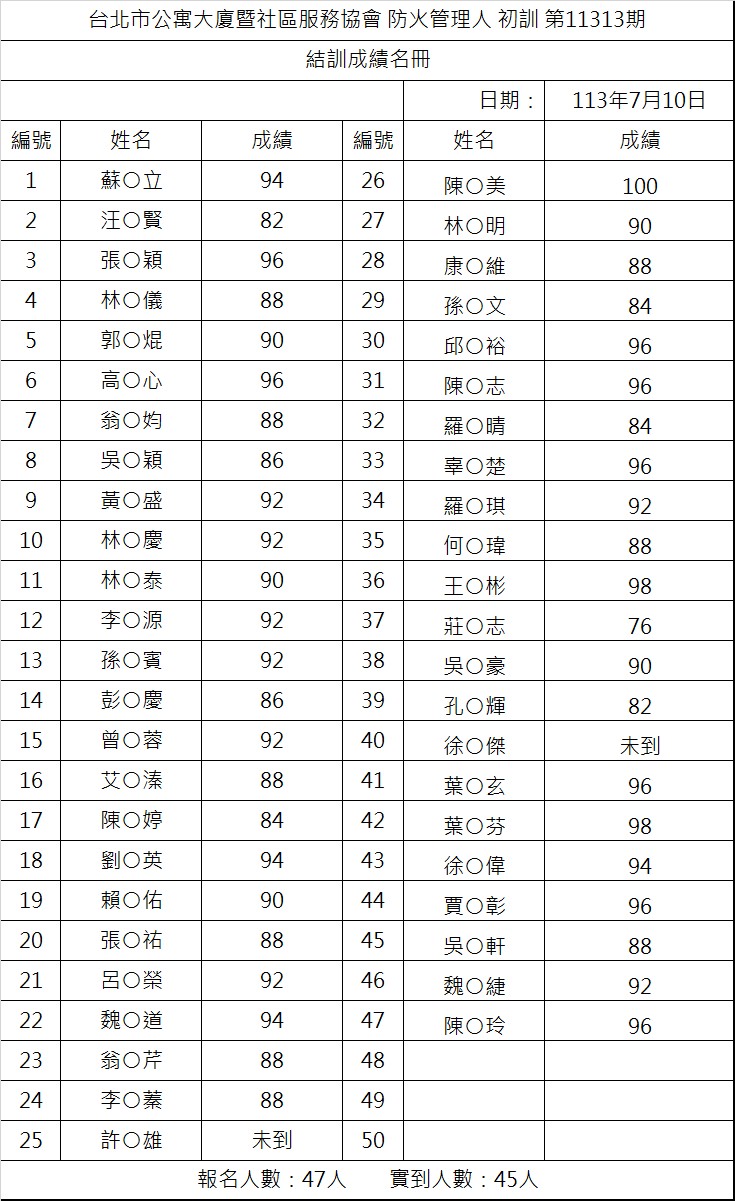 台北市公寓大廈暨社區服務協會 防火管理人 初訓 第11313期

結訓成績名冊

日期： 113年7月10日

| 編號 | 姓名 | 成績 | 編號 | 姓名 | 成績 |
|---|---|---|---|---|---|
| 1 | 蘇○立 | 94 | 26 | 陳○美 | 100 |
| 2 | 汪○賢 | 82 | 27 | 林○明 | 90 |
| 3 | 張○穎 | 96 | 28 | 康○維 | 88 |
| 4 | 林○儀 | 88 | 29 | 孫○文 | 84 |
| 5 | 郭○焜 | 90 | 30 | 邱○裕 | 96 |
| 6 | 高○心 | 96 | 31 | 陳○志 | 96 |
| 7 | 翁○妁 | 88 | 32 | 羅○晴 | 84 |
| 8 | 吳○穎 | 86 | 33 | 辜○楚 | 96 |
| 9 | 黃○盛 | 92 | 34 | 羅○琪 | 92 |
| 10 | 林○慶 | 92 | 35 | 何○瑋 | 88 |
| 11 | 林○泰 | 90 | 36 | 王○彬 | 98 |
| 12 | 李○源 | 92 | 37 | 莊○志 | 76 |
| 13 | 孫○賓 | 92 | 38 | 吳○豪 | 90 |
| 14 | 彭○慶 | 86 | 39 | 孔○輝 | 82 |
| 15 | 曾○蓉 | 92 | 40 | 徐○傑 | 未到 |
| 16 | 艾○溱 | 88 | 41 | 葉○玄 | 96 |
| 17 | 陳○婷 | 84 | 42 | 葉○芬 | 98 |
| 18 | 劉○英 | 94 | 43 | 徐○偉 | 94 |
| 19 | 賴○佑 | 90 | 44 | 賈○彰 | 96 |
| 20 | 張○祐 | 88 | 45 | 吳○軒 | 88 |
| 21 | 呂○榮 | 92 | 46 | 魏○緁 | 92 |
| 22 | 魏○道 | 94 | 47 | 陳○玲 | 96 |
| 23 | 翁○芹 | 88 | 48 | | |
| 24 | 李○蓁 | 88 | 49 | | |
| 25 | 許○雄 | 未到 | 50 | | |

報名人數：47人 實到人數：45人